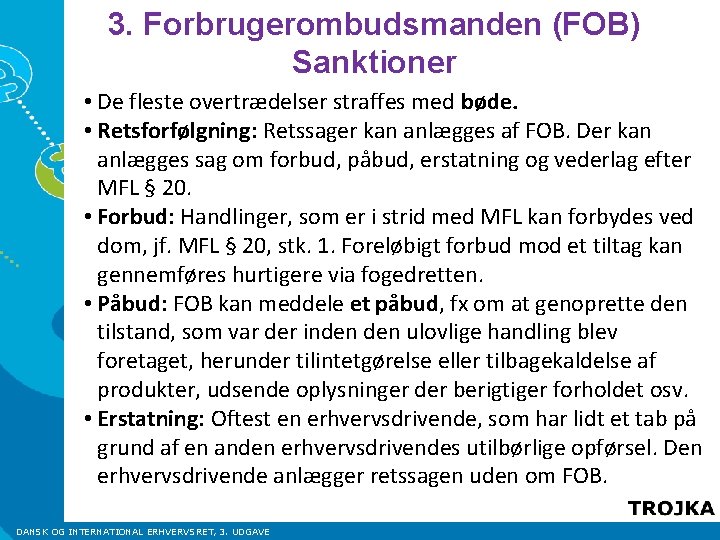 3. Forbrugerombudsmanden (FOB) Sanktioner

• De fleste overtrædelser straffes med bøde.

• Retsforfølgning: Retssager kan anlægges af FOB. Der kan anlægges sag om forbud, påbud, erstatning og vederlag efter MFL § 20.

• Forbud: Handlinger, som er i strid med MFL kan forbydes ved dom, jf. MFL § 20, stk. 1. Foreløbigt forbud mod et tiltag kan gennemføres hurtigere via fogedretten.

• Påbud: FOB kan meddele et påbud, fx om at genoprette den tilstand, som var der inden den ulovlige handling blev foretaget, herunder tilintetgørelse eller tilbagekaldelse af produkter, udsende oplysninger der berigtiger forholdet osv.

• Erstatning: Oftest en erhvervsdrivende, som har lidt et tab på grund af en anden erhvervsdrivendes utilbørlige opførsel. Den erhvervsdrivende anlægger retssagen uden om FOB.

TROJKA

DANSK OG INTERNATIONAL ERHVERVSRET, 3. UDGAVE